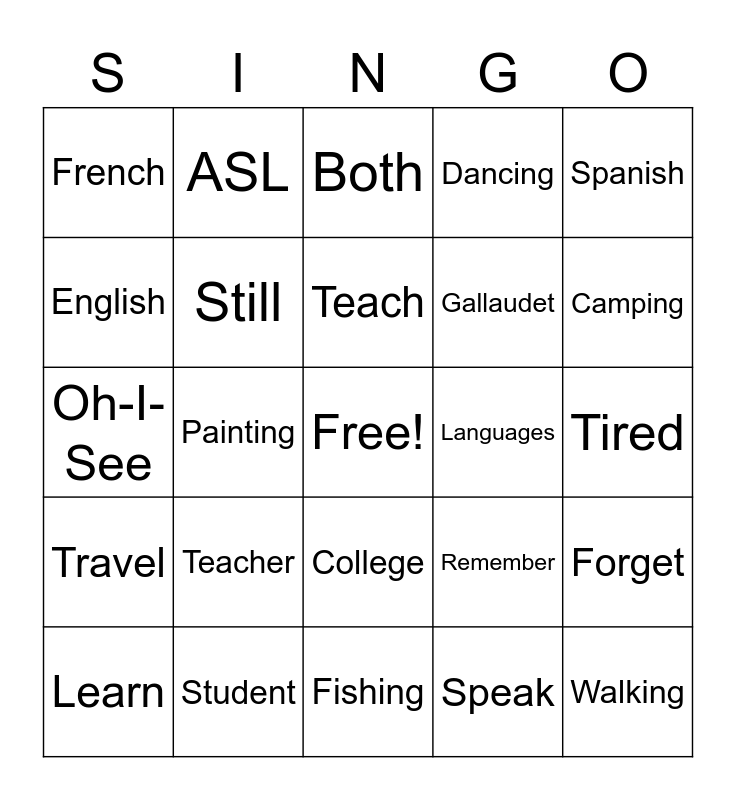 | S | I | N | G | O |
|---|---|---|---|---|
| French | ASL | Both | Dancing | Spanish |
| English | Still | Teach | Gallaudet | Camping |
| Oh-I-See | Painting | Free! | Languages | Tired |
| Travel | Teacher | College | Remember | Forget |
| Learn | Student | Fishing | Speak | Walking |